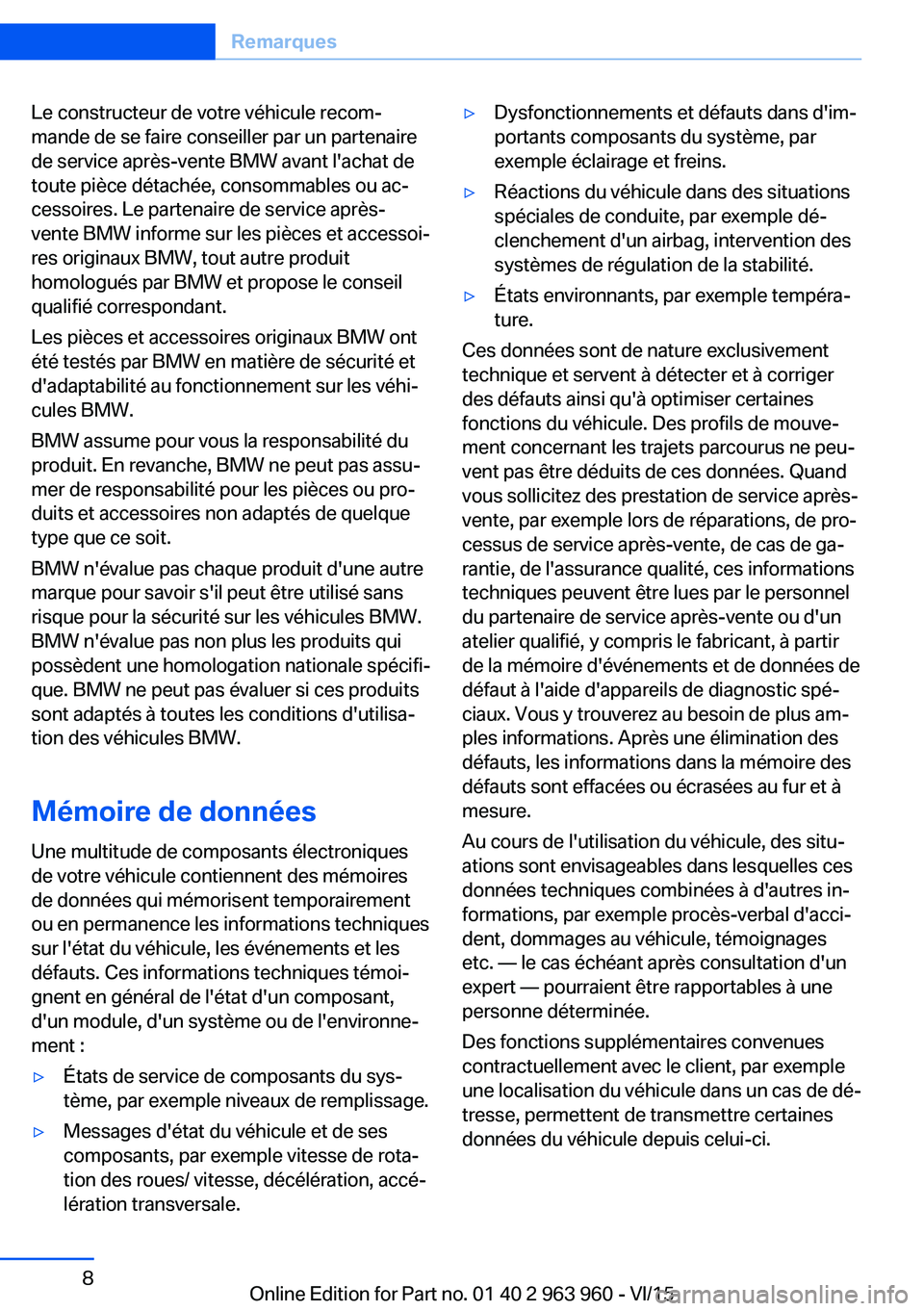 Remarques

Le constructeur de votre véhicule recommande de se faire conseiller par un partenaire de service après-vente BMW avant l'achat de toute pièce détachée, consommables ou accessoires. Le partenaire de service après-vente BMW informe sur les pièces et accessoires originaux BMW, tout autre produit homologués par BMW et propose le conseil qualifié correspondant.

Les pièces et accessoires originaux BMW ont été testés par BMW en matière de sécurité et d'adaptabilité au fonctionnement sur les véhicules BMW.

BMW assume pour vous la responsabilité du produit. En revanche, BMW ne peut pas assumer de responsabilité pour les pièces ou produits et accessoires non adaptés de quelque type que ce soit.

BMW n'évalue pas chaque produit d'une autre marque pour savoir s'il peut être utilisé sans risque pour la sécurité sur les véhicules BMW. BMW n'évalue pas non plus les produits qui possèdent une homologation nationale spécifique. BMW ne peut pas évaluer si ces produits sont adaptés à toutes les conditions d'utilisation des véhicules BMW.

Mémoire de données

Une multitude de composants électroniques de votre véhicule contiennent des mémoires de données qui mémorisent temporairement ou en permanence les informations techniques sur l'état du véhicule, les événements et les défauts. Ces informations techniques témoignent en général de l'état d'un composant, d'un module, d'un système ou de l'environnement :

▷ États de service de composants du système, par exemple niveaux de remplissage.

▷ Messages d'état du véhicule et de ses composants, par exemple vitesse de rotation des roues/ vitesse, décélération, accélération transversale.

▷ Dysfonctionnements et défauts dans d'importants composants du système, par exemple éclairage et freins.

▷ Réactions du véhicule dans des situations spéciales de conduite, par exemple déclenchement d'un airbag, intervention des systèmes de régulation de la stabilité.

▷ États environnants, par exemple température.

Ces données sont de nature exclusivement technique et servent à détecter et à corriger des défauts ainsi qu'à optimiser certaines fonctions du véhicule. Des profils de mouvement concernant les trajets parcourus ne peuvent pas être déduits de ces données. Quand vous sollicitez des prestation de service après-vente, par exemple lors de réparations, de processus de service après-vente, de cas de garantie, de l'assurance qualité, ces informations techniques peuvent être lues par le personnel du partenaire de service après-vente ou d'un atelier qualifié, y compris le fabricant, à partir de la mémoire d'événements et de données de défaut à l'aide d'appareils de diagnostic spéciaux. Vous y trouverez au besoin de plus amples informations. Après une élimination des défauts, les informations dans la mémoire des défauts sont effacées ou écrasées au fur et à mesure.

Au cours de l'utilisation du véhicule, des situations sont envisageables dans lesquelles ces données techniques combinées à d'autres informations, par exemple procès-verbal d'accident, dommages au véhicule, témoignages etc. — le cas échéant après consultation d'un expert — pourraient être rapportables à une personne déterminée.

Des fonctions supplémentaires convenues contractuellement avec le client, par exemple une localisation du véhicule dans un cas de détresse, permettent de transmettre certaines données du véhicule depuis celui-ci.

8

Online Edition for Part no. 01 40 2 963 960 - VI/15

carmanualsonline.info